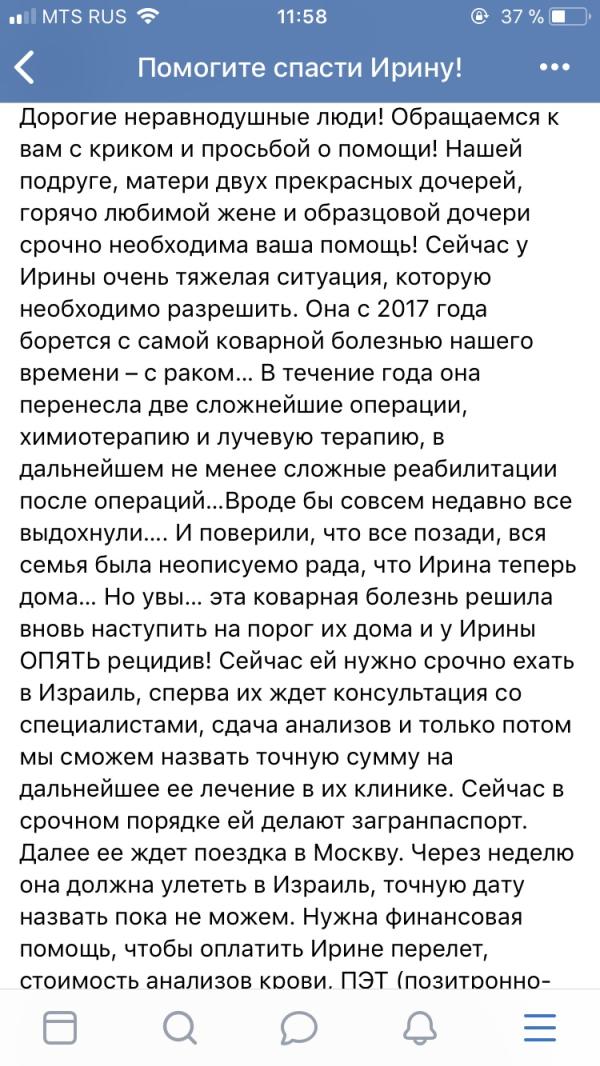 MTS RUS 11:58 37 %

Помогите спасти Ирину!

Дорогие неравнодушные люди! Обращаемся к вам с криком и просьбой о помощи! Нашей подруге, матери двух прекрасных дочерей, горячо любимой жене и образцовой дочери срочно необходима ваша помощь! Сейчас у Ирины очень тяжелая ситуация, которую необходимо разрешить. Она с 2017 года борется с самой коварной болезнью нашего времени – с раком... В течение года она перенесла две сложнейшие операции, химиотерапию и лучевую терапию, в дальнейшем не менее сложные реабилитации после операций...Вроде бы совсем недавно все выдохнули.... И поверили, что все позади, вся семья была неописуемо рада, что Ирина теперь дома... Но увы... эта коварная болезнь решила вновь наступить на порог их дома и у Ирины ОПЯТЬ рецидив! Сейчас ей нужно срочно ехать в Израиль, сперва их ждет консультация со специалистами, сдача анализов и только потом мы сможем назвать точную сумму на дальнейшее ее лечение в их клинике. Сейчас в срочном порядке ей делают загранпаспорт. Далее ее ждет поездка в Москву. Через неделю она должна улететь в Израиль, точную дату назвать пока не можем. Нужна финансовая помощь, чтобы оплатить Ирине перелет, стоимость анализов крови, ПЭТ (позитронно-